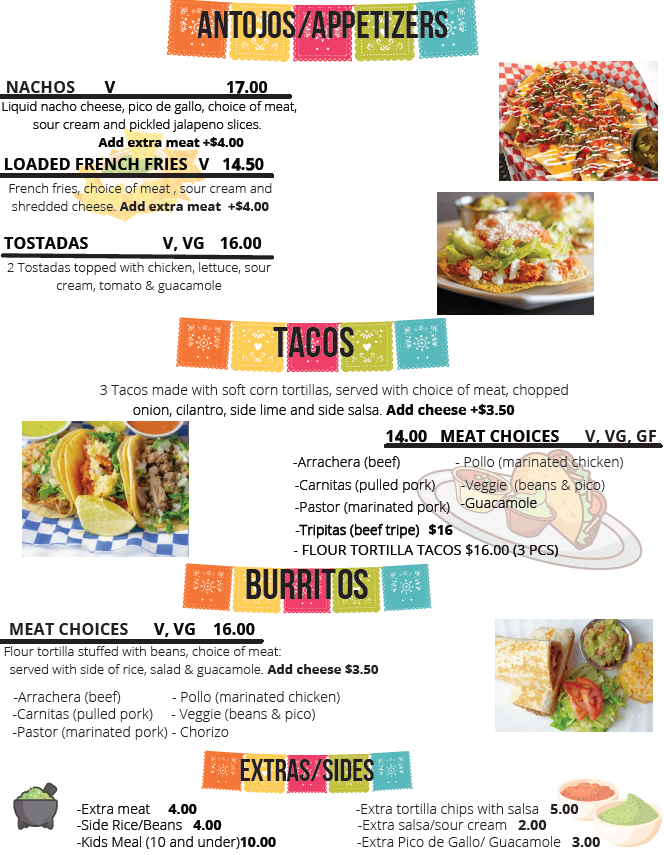 ANTOJOS/APPETIZERS

NACHOS V 17.00
Liquid nacho cheese, pico de gallo, choice of meat, sour cream and pickled jalapeno slices.
Add extra meat +$4.00

LOADED FRENCH FRIES V 14.50
French fries, choice of meat , sour cream and shredded cheese. Add extra meat +$4.00

TOSTADAS V, VG 16.00
2 Tostadas topped with chicken, lettuce, sour cream, tomato & guacamole

TACOS

3 Tacos made with soft corn tortillas, served with choice of meat, chopped onion, cilantro, side lime and side salsa. Add cheese +$3.50

14.00 MEAT CHOICES V, VG, GF
-Arrachera (beef)
-Carnitas (pulled pork)
-Pastor (marinated pork)
-Tripitas (beef tripe) $16
- FLOUR TORTILLA TACOS $16.00 (3 PCS)
- Pollo (marinated chicken)
-Veggie (beans & pico)
-Guacamole

BURRITOS

MEAT CHOICES V, VG 16.00
Flour tortilla stuffed with beans, choice of meat: served with side of rice, salad & guacamole. Add cheese $3.50

-Arrachera (beef)
-Carnitas (pulled pork)
-Pastor (marinated pork)
- Pollo (marinated chicken)
- Veggie (beans & pico)
- Chorizo

EXTRAS/SIDES

-Extra meat 4.00
-Side Rice/Beans 4.00
-Kids Meal (10 and under)10.00
-Extra tortilla chips with salsa 5.00
-Extra salsa/sour cream 2.00
-Extra Pico de Gallo/ Guacamole 3.00